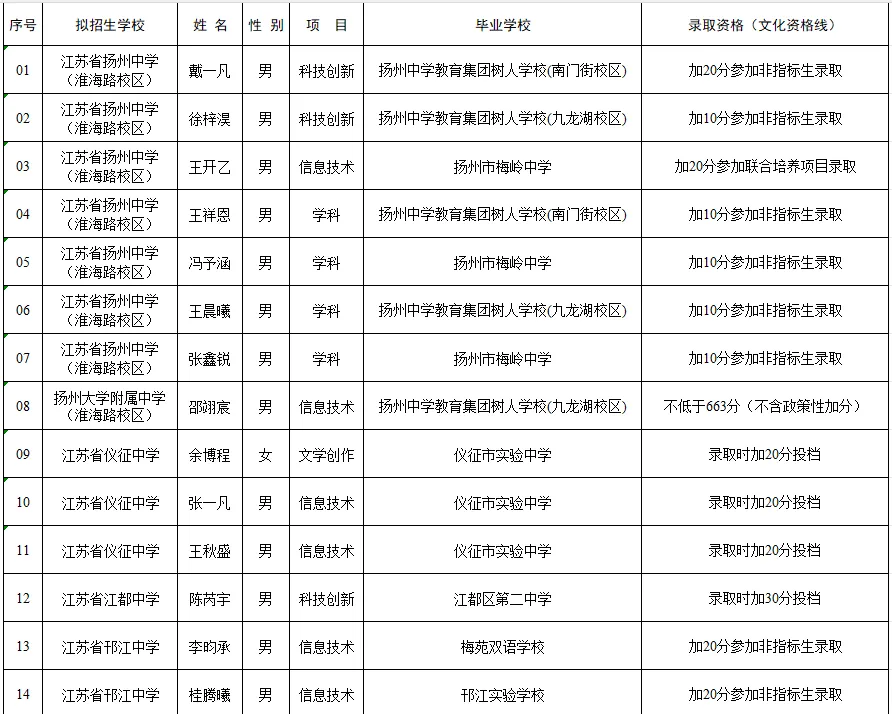 | 序号 | 拟招生学校 | 姓 名 | 性 别 | 项 目 | 毕业学校 | 录取资格（文化资格线） |
|---|---|---|---|---|---|---|
| 01 | 江苏省扬州中学（淮海路校区） | 戴一凡 | 男 | 科技创新 | 扬州中学教育集团树人学校(南门街校区) | 加20分参加非指标生录取 |
| 02 | 江苏省扬州中学（淮海路校区） | 徐梓淏 | 男 | 科技创新 | 扬州中学教育集团树人学校(九龙湖校区) | 加10分参加非指标生录取 |
| 03 | 江苏省扬州中学（淮海路校区） | 王开乙 | 男 | 信息技术 | 扬州市梅岭中学 | 加20分参加联合培养项目录取 |
| 04 | 江苏省扬州中学（淮海路校区） | 王祥恩 | 男 | 学科 | 扬州中学教育集团树人学校(南门街校区) | 加10分参加非指标生录取 |
| 05 | 江苏省扬州中学（淮海路校区） | 冯予涵 | 男 | 学科 | 扬州市梅岭中学 | 加10分参加非指标生录取 |
| 06 | 江苏省扬州中学（淮海路校区） | 王晨曦 | 男 | 学科 | 扬州中学教育集团树人学校(九龙湖校区) | 加10分参加非指标生录取 |
| 07 | 江苏省扬州中学（淮海路校区） | 张鑫锐 | 男 | 学科 | 扬州市梅岭中学 | 加10分参加非指标生录取 |
| 08 | 扬州大学附属中学（淮海路校区） | 邵翊宸 | 男 | 信息技术 | 扬州中学教育集团树人学校(九龙湖校区) | 不低于663分（不含政策性加分） |
| 09 | 江苏省仪征中学 | 余博程 | 女 | 文学创作 | 仪征市实验中学 | 录取时加20分投档 |
| 10 | 江苏省仪征中学 | 张一凡 | 男 | 信息技术 | 仪征市实验中学 | 录取时加20分投档 |
| 11 | 江苏省仪征中学 | 王秋盛 | 男 | 信息技术 | 仪征市实验中学 | 录取时加20分投档 |
| 12 | 江苏省江都中学 | 陈芮宇 | 男 | 科技创新 | 江都区第二中学 | 录取时加30分投档 |
| 13 | 江苏省邗江中学 | 李昀承 | 男 | 信息技术 | 梅苑双语学校 | 加20分参加非指标生录取 |
| 14 | 江苏省邗江中学 | 桂腾曦 | 男 | 信息技术 | 邗江实验学校 | 加20分参加非指标生录取 |